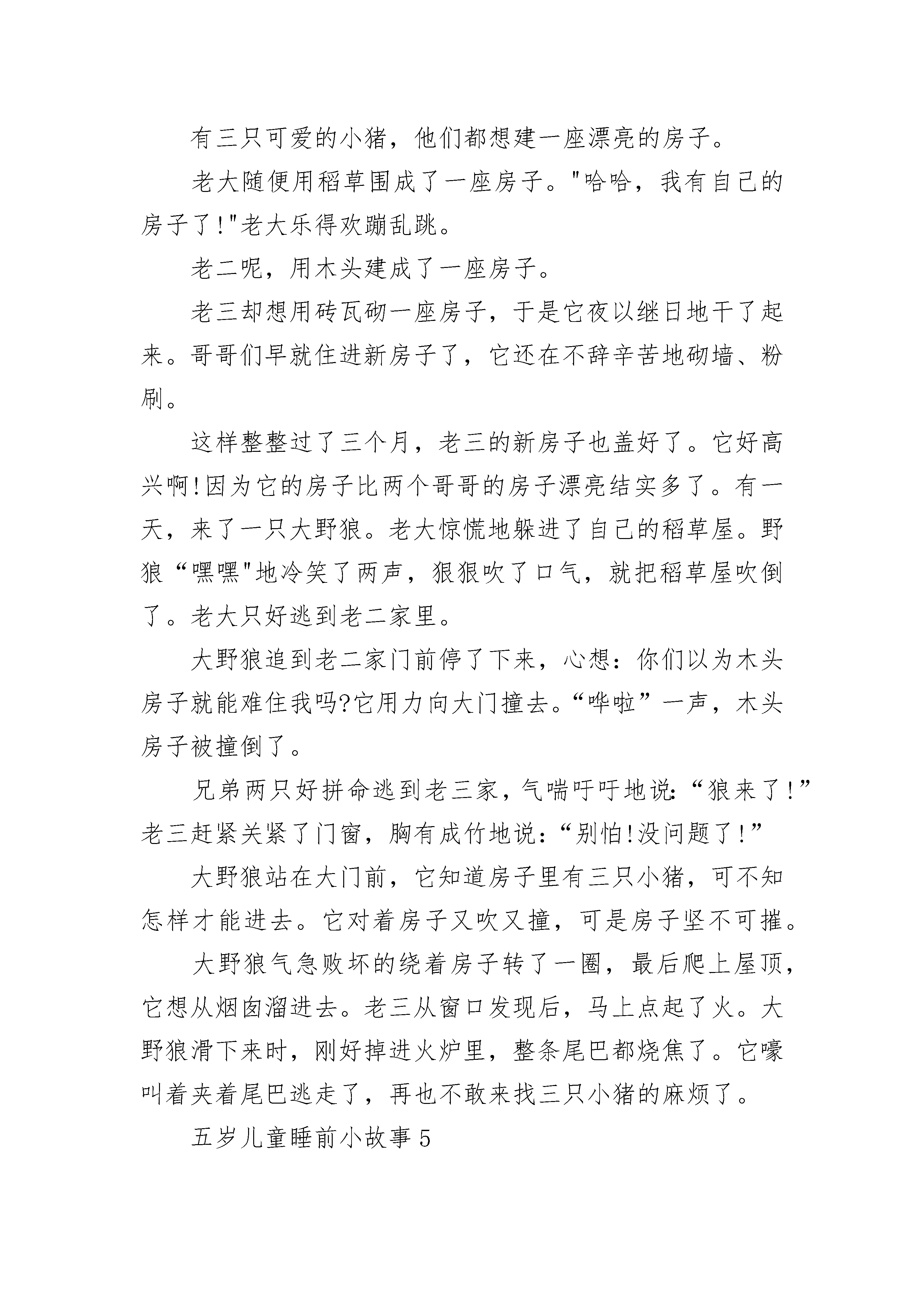 有三只可爱的小猪，他们都想建一座漂亮的房子。

老大随便用稻草围成了一座房子。"哈哈，我有自己的房子了!"老大乐得欢蹦乱跳。

老二呢，用木头建成了一座房子。

老三却想用砖瓦砌一座房子，于是它夜以继日地干了起来。哥哥们早就住进新房子了，它还在不辞辛苦地砌墙、粉刷。

这样整整过了三个月，老三的新房子也盖好了。它好高兴啊!因为它的房子比两个哥哥的房子漂亮结实多了。有一天，来了一只大野狼。老大惊慌地躲进了自己的稻草屋。野狼“嘿嘿"地冷笑了两声，狠狠吹了口气，就把稻草屋吹倒了。老大只好逃到老二家里。

大野狼追到老二家门前停了下来，心想：你们以为木头房子就能难住我吗?它用力向大门撞去。“哗啦”一声，木头房子被撞倒了。

兄弟两只好拼命逃到老三家，气喘吁吁地说:“狼来了!”老三赶紧关紧了门窗，胸有成竹地说：“别怕!没问题了!”

大野狼站在大门前，它知道房子里有三只小猪，可不知怎样才能进去。它对着房子又吹又撞，可是房子坚不可摧。

大野狼气急败坏的绕着房子转了一圈，最后爬上屋顶，它想从烟囱溜进去。老三从窗口发现后，马上点起了火。大野狼滑下来时，刚好掉进火炉里，整条尾巴都烧焦了。它嚎叫着夹着尾巴逃走了，再也不敢来找三只小猪的麻烦了。

五岁儿童睡前小故事5